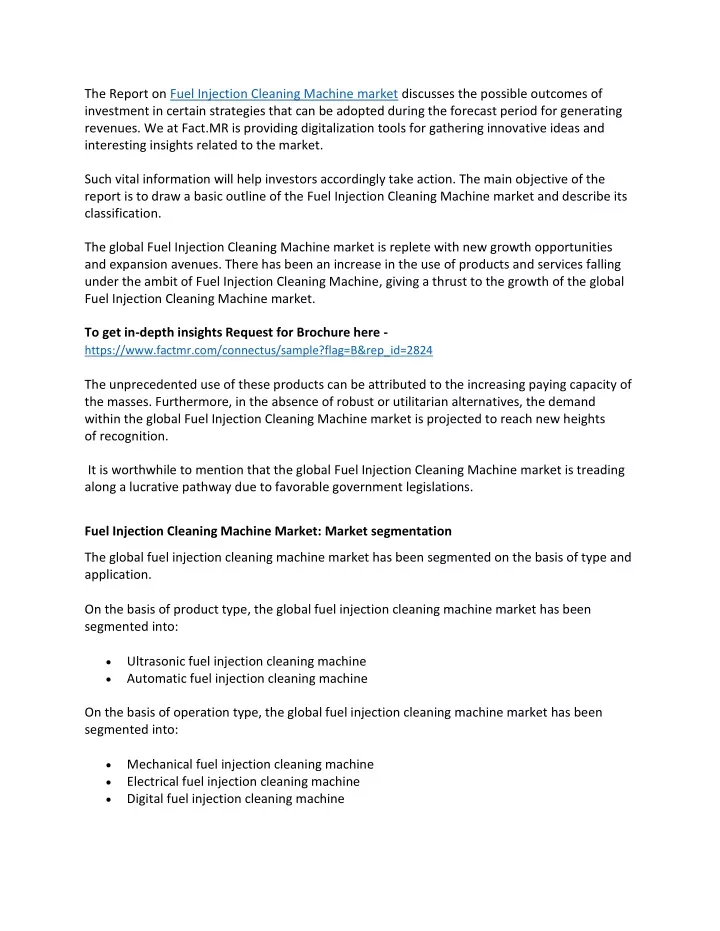 The Report on Fuel Injection Cleaning Machine market discusses the possible outcomes of investment in certain strategies that can be adopted during the forecast period for generating revenues. We at Fact.MR is providing digitalization tools for gathering innovative ideas and interesting insights related to the market.

Such vital information will help investors accordingly take action. The main objective of the report is to draw a basic outline of the Fuel Injection Cleaning Machine market and describe its classification.

The global Fuel Injection Cleaning Machine market is replete with new growth opportunities and expansion avenues. There has been an increase in the use of products and services falling under the ambit of Fuel Injection Cleaning Machine, giving a thrust to the growth of the global Fuel Injection Cleaning Machine market.

To get in-depth insights Request for Brochure here - https://www.factmr.com/connectus/sample?flag=B&rep_id=2824

The unprecedented use of these products can be attributed to the increasing paying capacity of the masses. Furthermore, in the absence of robust or utilitarian alternatives, the demand within the global Fuel Injection Cleaning Machine market is projected to reach new heights of recognition.

It is worthwhile to mention that the global Fuel Injection Cleaning Machine market is treading along a lucrative pathway due to favorable government legislations.

Fuel Injection Cleaning Machine Market: Market segmentation

The global fuel injection cleaning machine market has been segmented on the basis of type and application.

On the basis of product type, the global fuel injection cleaning machine market has been segmented into:

• Ultrasonic fuel injection cleaning machine
• Automatic fuel injection cleaning machine

On the basis of operation type, the global fuel injection cleaning machine market has been segmented into:

• Mechanical fuel injection cleaning machine
• Electrical fuel injection cleaning machine
• Digital fuel injection cleaning machine